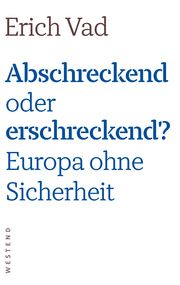 Erich Vad

Abschreckend oder erschreckend? Europa ohne Sicherheit

WESTEND